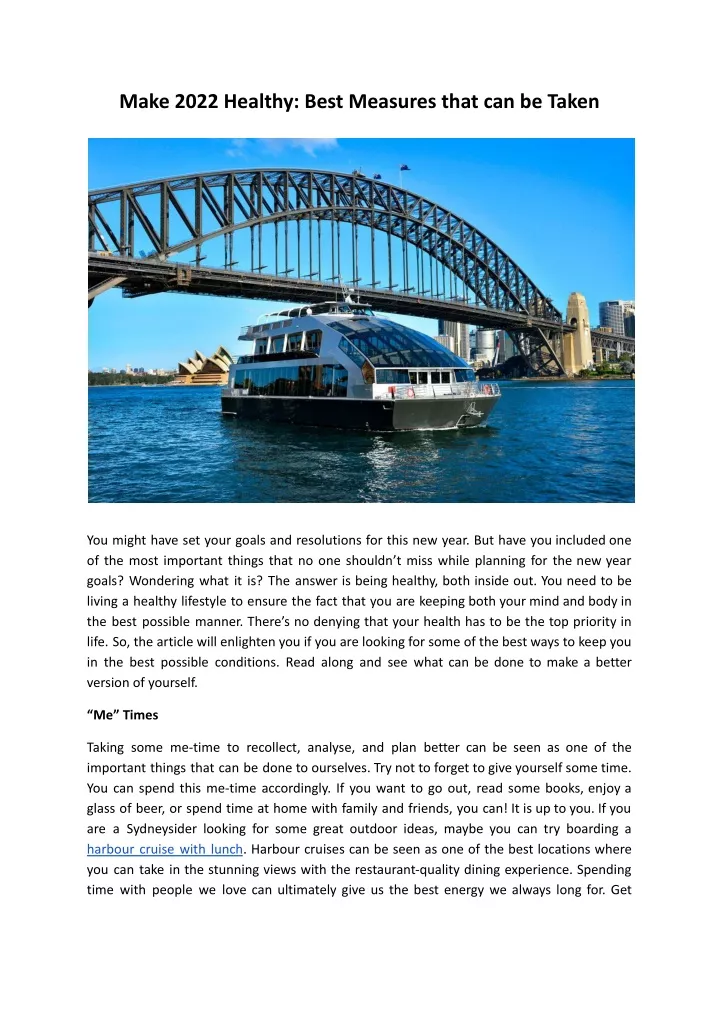 Make 2022 Healthy: Best Measures that can be Taken

You might have set your goals and resolutions for this new year. But have you included one of the most important things that no one shouldn't miss while planning for the new year goals? Wondering what it is? The answer is being healthy, both inside out. You need to be living a healthy lifestyle to ensure the fact that you are keeping both your mind and body in the best possible manner. There's no denying that your health has to be the top priority in life. So, the article will enlighten you if you are looking for some of the best ways to keep you in the best possible conditions. Read along and see what can be done to make a better version of yourself.

"Me" Times

Taking some me-time to recollect, analyse, and plan better can be seen as one of the important things that can be done to ourselves. Try not to forget to give yourself some time. You can spend this me-time accordingly. If you want to go out, read some books, enjoy a glass of beer, or spend time at home with family and friends, you can! It is up to you. If you are a Sydneysider looking for some great outdoor ideas, maybe you can try boarding a harbour cruise with lunch. Harbour cruises can be seen as one of the best locations where you can take in the stunning views with the restaurant-quality dining experience. Spending time with people we love can ultimately give us the best energy we always long for. Get